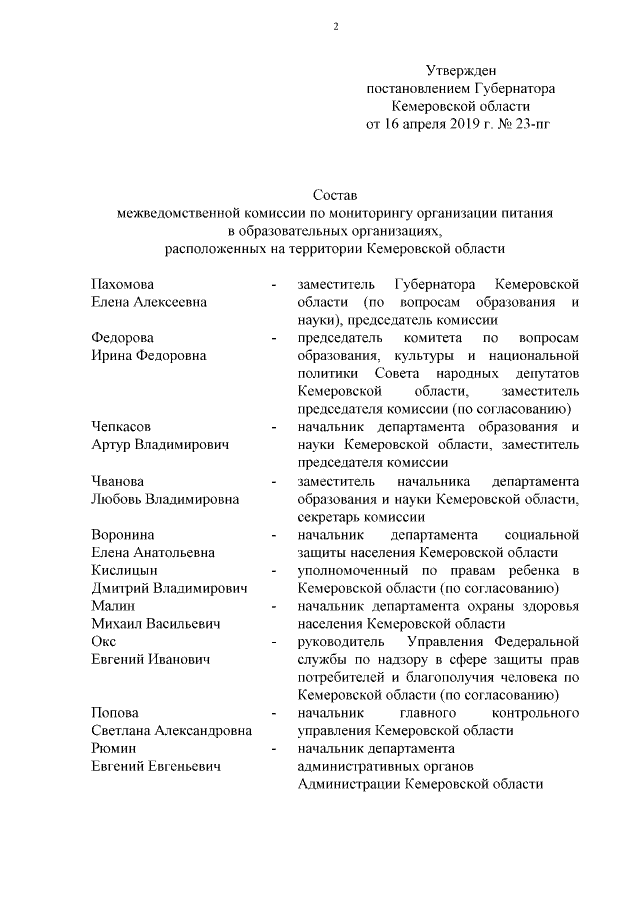 2

Утвержден
постановлением Губернатора
Кемеровской области
от 16 апреля 2019 г. № 23-пг

Состав
межведомственной комиссии по мониторингу организации питания в образовательных организациях, расположенных на территории Кемеровской области

| | | |
|---|---|---|
| Пахомова Елена Алексеевна | - | заместитель Губернатора Кемеровской области (по вопросам образования и науки), председатель комиссии |
| Федорова Ирина Федоровна | - | председатель комитета по вопросам образования, культуры и национальной политики Совета народных депутатов Кемеровской области, заместитель председателя комиссии (по согласованию) |
| Чепкасов Артур Владимирович | - | начальник департамента образования и науки Кемеровской области, заместитель председателя комиссии |
| Чванова Любовь Владимировна | - | заместитель начальника департамента образования и науки Кемеровской области, секретарь комиссии |
| Воронина Елена Анатольевна | - | начальник департамента социальной защиты населения Кемеровской области |
| Кислицын Дмитрий Владимирович | - | уполномоченный по правам ребенка в Кемеровской области (по согласованию) |
| Малин Михаил Васильевич | - | начальник департамента охраны здоровья населения Кемеровской области |
| Окс Евгений Иванович | - | руководитель Управления Федеральной службы по надзору в сфере защиты прав потребителей и благополучия человека по Кемеровской области (по согласованию) |
| Попова Светлана Александровна | - | начальник главного контрольного управления Кемеровской области |
| Рюмин Евгений Евгеньевич | - | начальник департамента административных органов Администрации Кемеровской области |